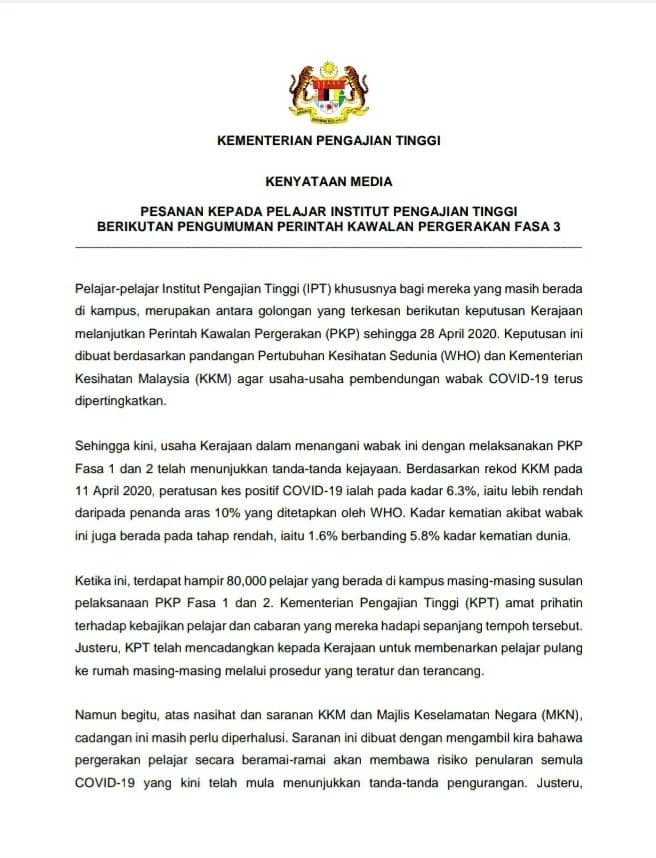 KEMENTERIAN PENGAJIAN TINGGI

KENYATAAN MEDIA

PESANAN KEPADA PELAJAR INSTITUT PENGAJIAN TINGGI
BERIKUTAN PENGUMUMAN PERINTAH KAWALAN PERGERAKAN FASA 3

Pelajar-pelajar Institut Pengajian Tinggi (IPT) khususnya bagi mereka yang masih berada di kampus, merupakan antara golongan yang terkesan berikutan keputusan Kerajaan melanjutkan Perintah Kawalan Pergerakan (PKP) sehingga 28 April 2020. Keputusan ini dibuat berdasarkan pandangan Pertubuhan Kesihatan Sedunia (WHO) dan Kementerian Kesihatan Malaysia (KKM) agar usaha-usaha pembendungan wabak COVID-19 terus dipertingkatkan.

Sehingga kini, usaha Kerajaan dalam menangani wabak ini dengan melaksanakan PKP Fasa 1 dan 2 telah menunjukkan tanda-tanda kejayaan. Berdasarkan rekod KKM pada 11 April 2020, peratusan kes positif COVID-19 ialah pada kadar 6.3%, iaitu lebih rendah daripada penanda aras 10% yang ditetapkan oleh WHO. Kadar kematian akibat wabak ini juga berada pada tahap rendah, iaitu 1.6% berbanding 5.8% kadar kematian dunia.

Ketika ini, terdapat hampir 80,000 pelajar yang berada di kampus masing-masing susulan pelaksanaan PKP Fasa 1 dan 2. Kementerian Pengajian Tinggi (KPT) amat prihatin terhadap kebajikan pelajar dan cabaran yang mereka hadapi sepanjang tempoh tersebut. Justeru, KPT telah mencadangkan kepada Kerajaan untuk membenarkan pelajar pulang ke rumah masing-masing melalui prosedur yang teratur dan terancang.

Namun begitu, atas nasihat dan saranan KKM dan Majlis Keselamatan Negara (MKN), cadangan ini masih perlu diperhalusi. Saranan ini dibuat dengan mengambil kira bahawa pergerakan pelajar secara beramai-ramai akan membawa risiko penularan semula COVID-19 yang kini telah mula menunjukkan tanda-tanda pengurangan. Justeru,